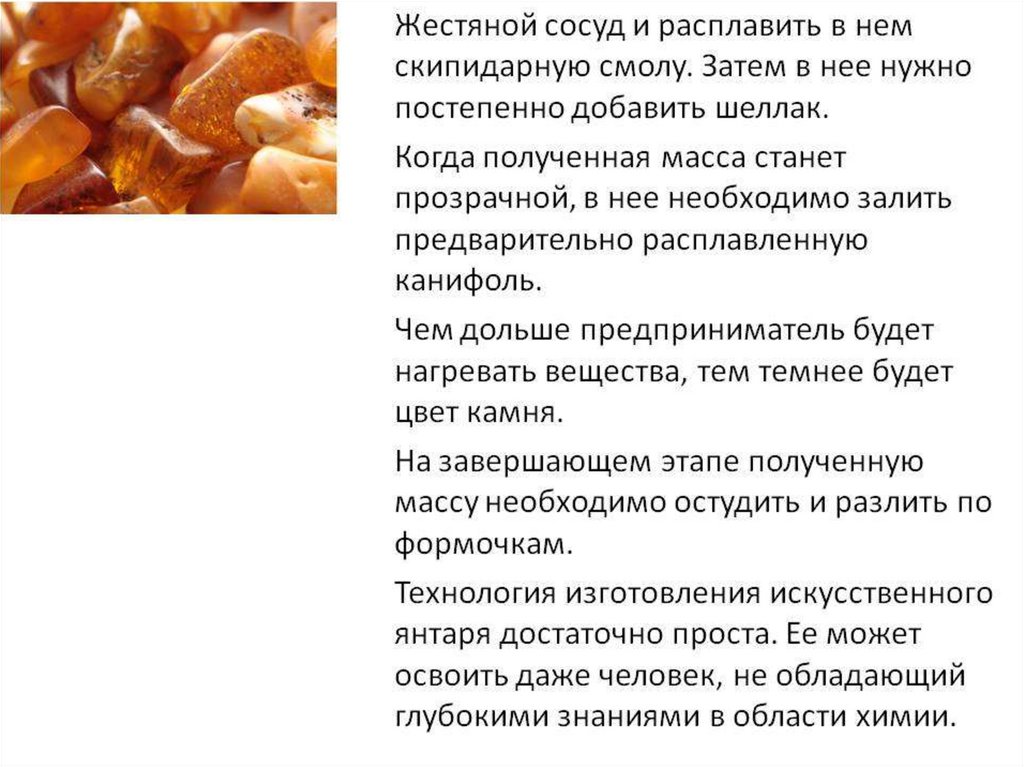 Жестяной сосуд и расплавить в нем скипидарную смолу. Затем в нее нужно постепенно добавить шеллак.

Когда полученная масса станет прозрачной, в нее необходимо залить предварительно расплавленную канифоль.

Чем дольше предприниматель будет нагревать вещества, тем темнее будет цвет камня.

На завершающем этапе полученную массу необходимо остудить и разлить по формочкам.

Технология изготовления искусственного янтаря достаточно проста. Ее может освоить даже человек, не обладающий глубокими знаниями в области химии.